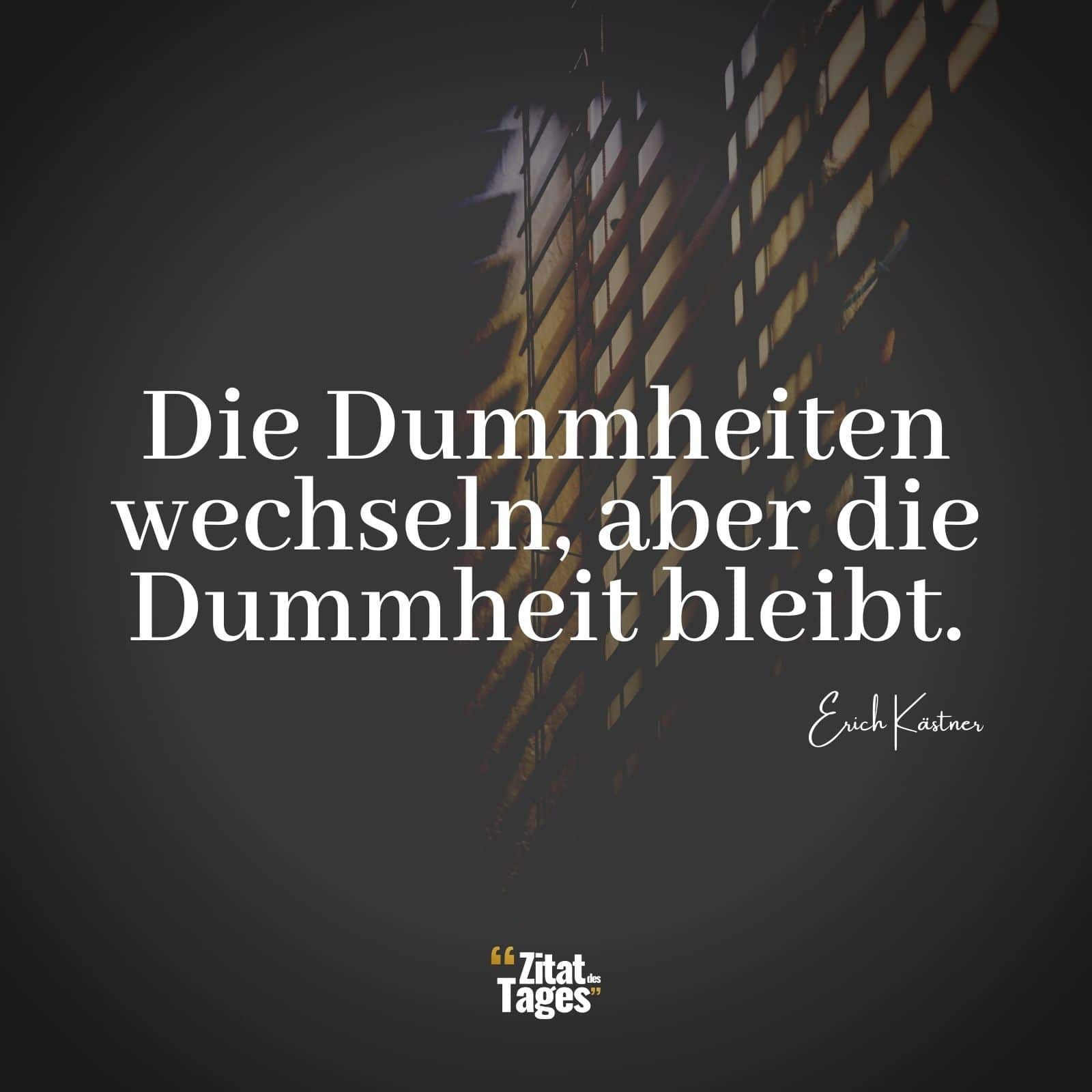 Die Dummheiten wechseln, aber die Dummheit bleibt.

Erich Kästner

“Zitat des Tages”